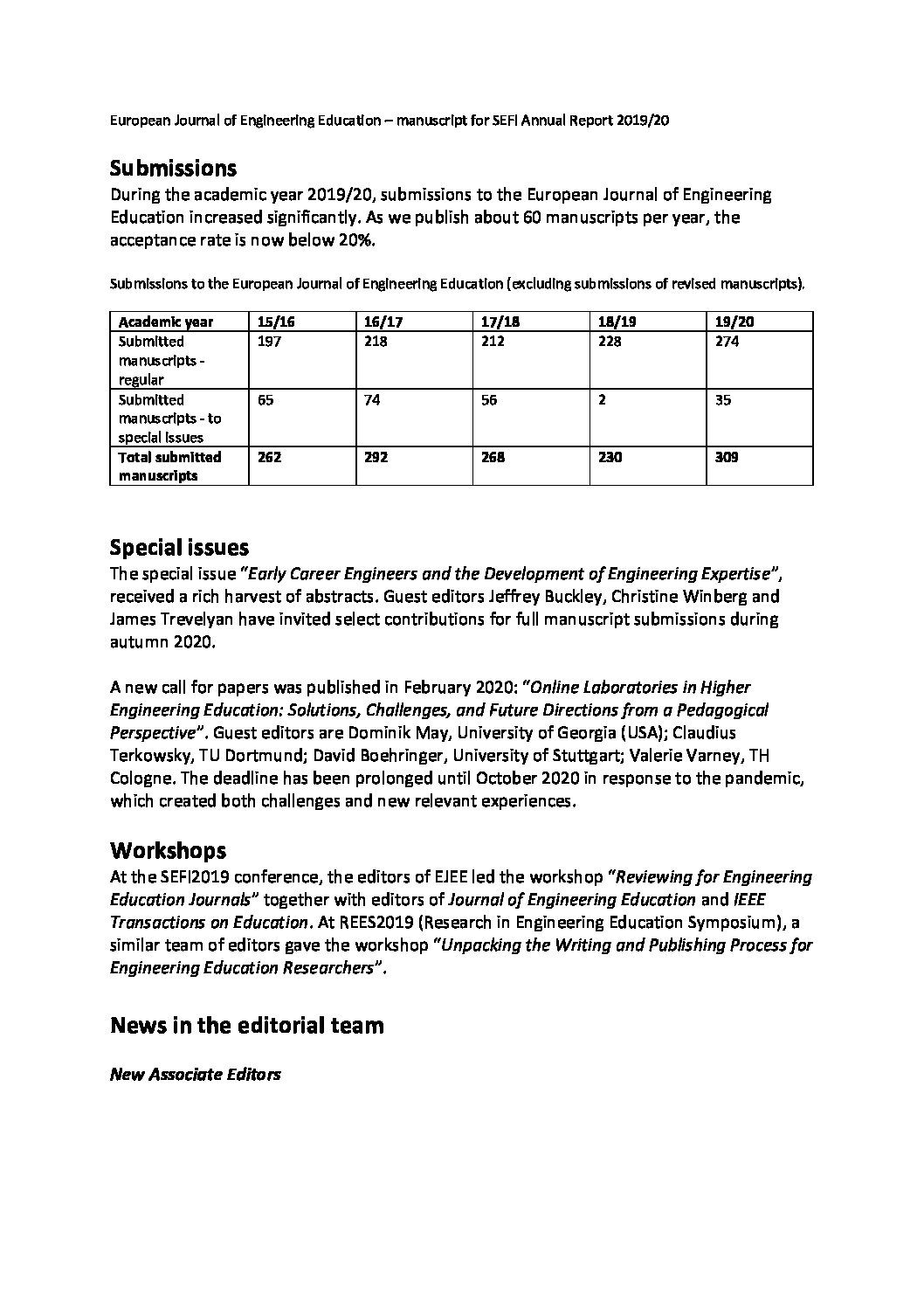 European Journal of Engineering Education – manuscript for SEFI Annual Report 2019/20

Submissions

During the academic year 2019/20, submissions to the European Journal of Engineering Education increased significantly. As we publish about 60 manuscripts per year, the acceptance rate is now below 20%.

Submissions to the European Journal of Engineering Education (excluding submissions of revised manuscripts).

| Academic year | 15/16 | 16/17 | 17/18 | 18/19 | 19/20 |
|---|---|---|---|---|---|
| Submitted manuscripts - regular | 197 | 218 | 212 | 228 | 274 |
| Submitted manuscripts - to special issues | 65 | 74 | 56 | 2 | 35 |
| Total submitted manuscripts | 262 | 292 | 268 | 230 | 309 |

Special issues

The special issue "Early Career Engineers and the Development of Engineering Expertise", received a rich harvest of abstracts. Guest editors Jeffrey Buckley, Christine Winberg and James Trevelyan have invited select contributions for full manuscript submissions during autumn 2020.

A new call for papers was published in February 2020: "Online Laboratories in Higher Engineering Education: Solutions, Challenges, and Future Directions from a Pedagogical Perspective". Guest editors are Dominik May, University of Georgia (USA); Claudius Terkowsky, TU Dortmund; David Boehringer, University of Stuttgart; Valerie Varney, TH Cologne. The deadline has been prolonged until October 2020 in response to the pandemic, which created both challenges and new relevant experiences.

Workshops

At the SEFI2019 conference, the editors of EJEE led the workshop "Reviewing for Engineering Education Journals" together with editors of Journal of Engineering Education and IEEE Transactions on Education. At REES2019 (Research in Engineering Education Symposium), a similar team of editors gave the workshop "Unpacking the Writing and Publishing Process for Engineering Education Researchers".

News in the editorial team

New Associate Editors